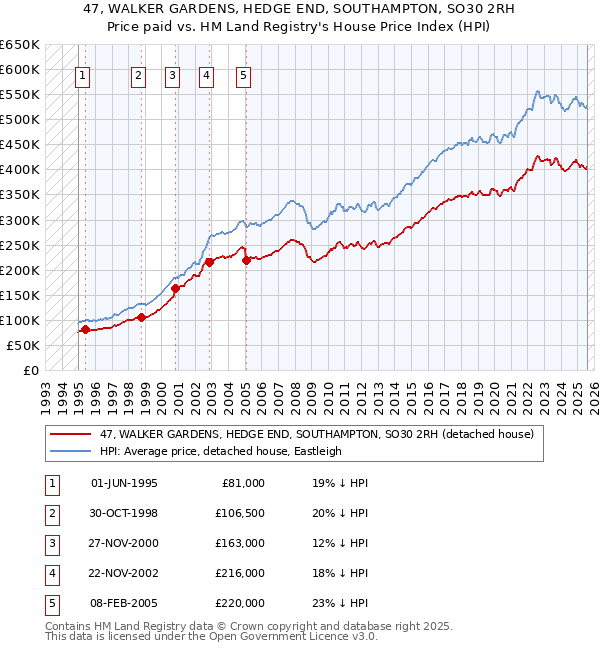 47, WALKER GARDENS, HEDGE END, SOUTHAMPTON, SO30 2RH
Price paid vs. HM Land Registry's House Price Index (HPI)

£650K
£600K
£550K
£500K
£450K
£400K
£350K
£300K
£250K
£200K
£150K
£100K
£50K
£0

1 2 3 4 5

1993 1994 1995 1996 1997 1998 1999 2000 2001 2002 2003 2004 2005 2006 2007 2008 2009 2010 2011 2012 2013 2014 2015 2016 2017 2018 2019 2020 2021 2022 2023 2024 2025 2026

47, WALKER GARDENS, HEDGE END, SOUTHAMPTON, SO30 2RH (detached house)
HPI: Average price, detached house, Eastleigh

| 1 | 01-JUN-1995 | £81,000 | 19% ↓ HPI |
|---|---|---|---|
| 2 | 30-OCT-1998 | £106,500 | 20% ↓ HPI |
| 3 | 27-NOV-2000 | £163,000 | 12% ↓ HPI |
| 4 | 22-NOV-2002 | £216,000 | 18% ↓ HPI |
| 5 | 08-FEB-2005 | £220,000 | 23% ↓ HPI |

Contains HM Land Registry data © Crown copyright and database right 2025.
This data is licensed under the Open Government Licence v3.0.